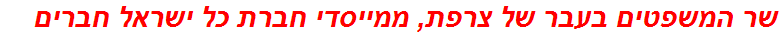 שר המשפטים בעבר של צרפת, ממייסדי חברת כל ישראל חברים